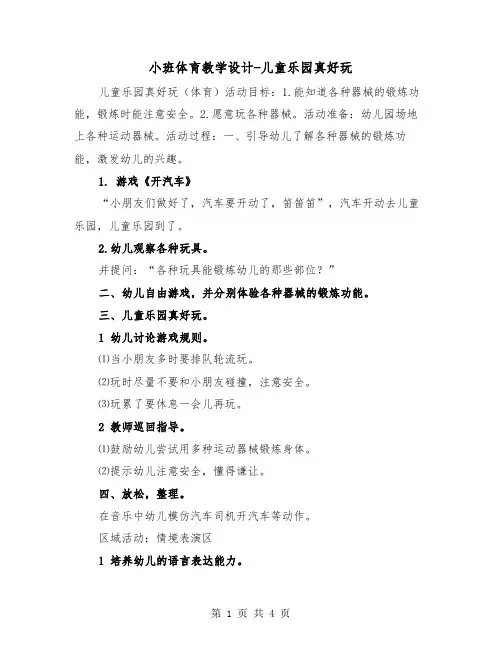 小班体育教学设计-儿童乐园真好玩

儿童乐园真好玩（体育）活动目标：1.能知道各种器械的锻炼功能，锻炼时能注意安全。2.愿意玩各种器械。活动准备：幼儿园场地上各种运动器械。活动过程：一、引导幼儿了解各种器械的锻炼功能，激发幼儿的兴趣。

1. 游戏《开汽车》

“小朋友们做好了，汽车要开动了，笛笛笛”，汽车开动去儿童乐园，儿童乐园到了。

2.幼儿观察各种玩具。

并提问：“各种玩具能锻炼幼儿的那些部位？”

二、幼儿自由游戏，并分别体验各种器械的锻炼功能。

三、儿童乐园真好玩。

1 幼儿讨论游戏规则。

⑴当小朋友多时要排队轮流玩。

⑵玩时尽量不要和小朋友碰撞，注意安全。

⑶玩累了要休息一会儿再玩。

2 教师巡回指导。

⑴鼓励幼儿尝试用多种运动器械锻炼身体。

⑵提示幼儿注意安全，懂得谦让。

四、放松，整理。

在音乐中幼儿模仿汽车司机开汽车等动作。

区域活动：情境表演区

1 培养幼儿的语言表达能力。

第 1 页 共 4 页